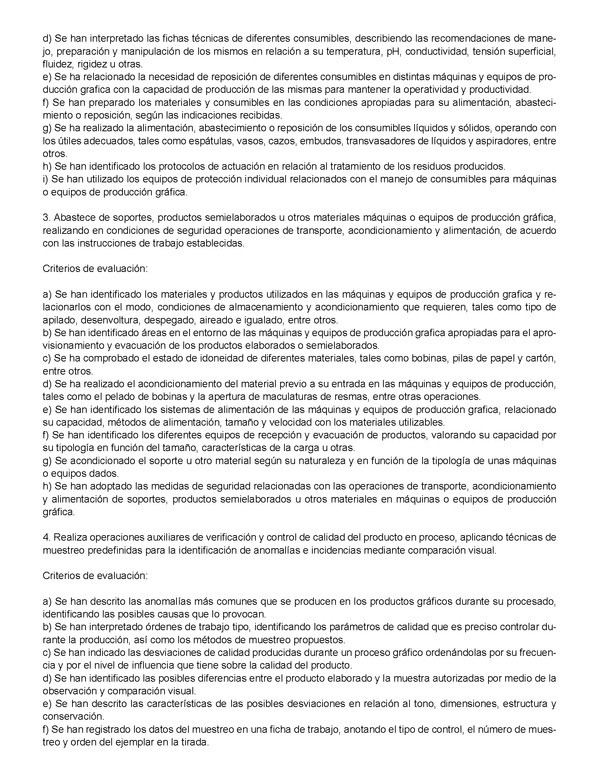 d) Se han interpretado las fichas técnicas de diferentes consumibles, describiendo las recomendaciones de manejo, preparación y manipulación de los mismos en relación a su temperatura, pH, conductividad, tensión superficial, fluidez, rigidez u otras.
e) Se ha relacionado la necesidad de reposición de diferentes consumibles en distintas máquinas y equipos de producción grafica con la capacidad de producción de las mismas para mantener la operatividad y productividad.
f) Se han preparado los materiales y consumibles en las condiciones apropiadas para su alimentación, abastecimiento o reposición, según las indicaciones recibidas.
g) Se ha realizado la alimentación, abastecimiento o reposición de los consumibles líquidos y sólidos, operando con los útiles adecuados, tales como espátulas, vasos, cazos, embudos, transvasadores de líquidos y aspiradores, entre otros.
h) Se han identificado los protocolos de actuación en relación al tratamiento de los residuos producidos.
i) Se han utilizado los equipos de protección individual relacionados con el manejo de consumibles para máquinas o equipos de producción gráfica.

3. Abastece de soportes, productos semielaborados u otros materiales máquinas o equipos de producción gráfica, realizando en condiciones de seguridad operaciones de transporte, acondicionamiento y alimentación, de acuerdo con las instrucciones de trabajo establecidas.

Criterios de evaluación:

a) Se han identificado los materiales y productos utilizados en las máquinas y equipos de producción grafica y relacionarlos con el modo, condiciones de almacenamiento y acondicionamiento que requieren, tales como tipo de apilado, desenvoltura, despegado, aireado e igualado, entre otros.
b) Se han identificado áreas en el entorno de las máquinas y equipos de producción grafica apropiadas para el aprovisionamiento y evacuación de los productos elaborados o semielaborados.
c) Se ha comprobado el estado de idoneidad de diferentes materiales, tales como bobinas, pilas de papel y cartón, entre otros.
d) Se ha realizado el acondicionamiento del material previo a su entrada en las máquinas y equipos de producción, tales como el pelado de bobinas y la apertura de maculaturas de resmas, entre otras operaciones.
e) Se han identificado los sistemas de alimentación de las máquinas y equipos de producción grafica, relacionado su capacidad, métodos de alimentación, tamaño y velocidad con los materiales utilizables.
f) Se han identificado los diferentes equipos de recepción y evacuación de productos, valorando su capacidad por su tipología en función del tamaño, características de la carga u otras.
g) Se acondicionado el soporte u otro material según su naturaleza y en función de la tipología de unas máquinas o equipos dados.
h) Se han adoptado las medidas de seguridad relacionadas con las operaciones de transporte, acondicionamiento y alimentación de soportes, productos semielaborados u otros materiales en máquinas o equipos de producción gráfica.

4. Realiza operaciones auxiliares de verificación y control de calidad del producto en proceso, aplicando técnicas de muestreo predefinidas para la identificación de anomalías e incidencias mediante comparación visual.

Criterios de evaluación:

a) Se han descrito las anomalías más comunes que se producen en los productos gráficos durante su procesado, identificando las posibles causas que lo provocan.
b) Se han interpretado órdenes de trabajo tipo, identificando los parámetros de calidad que es preciso controlar durante la producción, así como los métodos de muestreo propuestos.
c) Se han indicado las desviaciones de calidad producidas durante un proceso gráfico ordenándolas por su frecuencia y por el nivel de influencia que tiene sobre la calidad del producto.
d) Se han identificado las posibles diferencias entre el producto elaborado y la muestra autorizadas por medio de la observación y comparación visual.
e) Se han descrito las características de las posibles desviaciones en relación al tono, dimensiones, estructura y conservación.
f) Se han registrado los datos del muestreo en una ficha de trabajo, anotando el tipo de control, el número de muestreo y orden del ejemplar en la tirada.